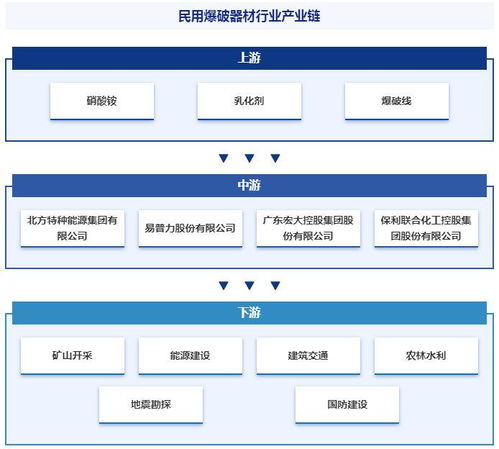 民用爆破器材行业产业链

上游

硝酸铵

乳化剂

爆破线

中游

北方特种能源集团有限公司

易普力股份有限公司

广东宏大控股集团股份有限公司

保利联合化工控股集团股份有限公司

下游

矿山开采

能源建设

建筑交通

农林水利

地震勘探

国防建设